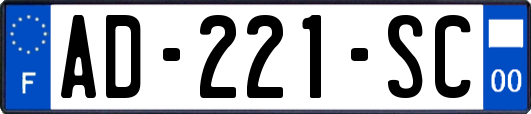 F
AD-221-SC
00